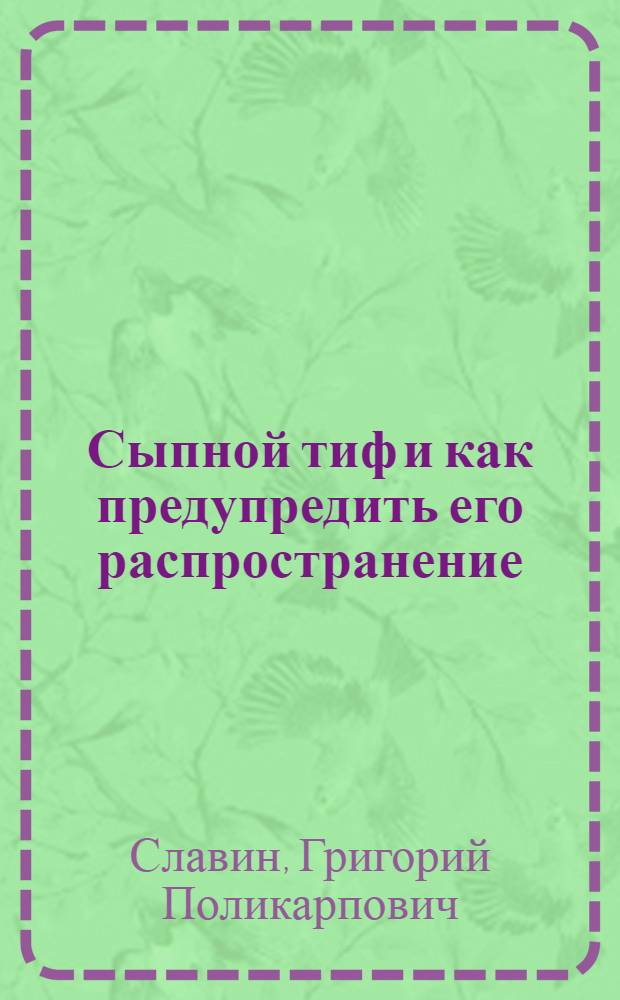 Сыпной тиф и как предупредить его распространение

Славин, Григорий Поликарпович